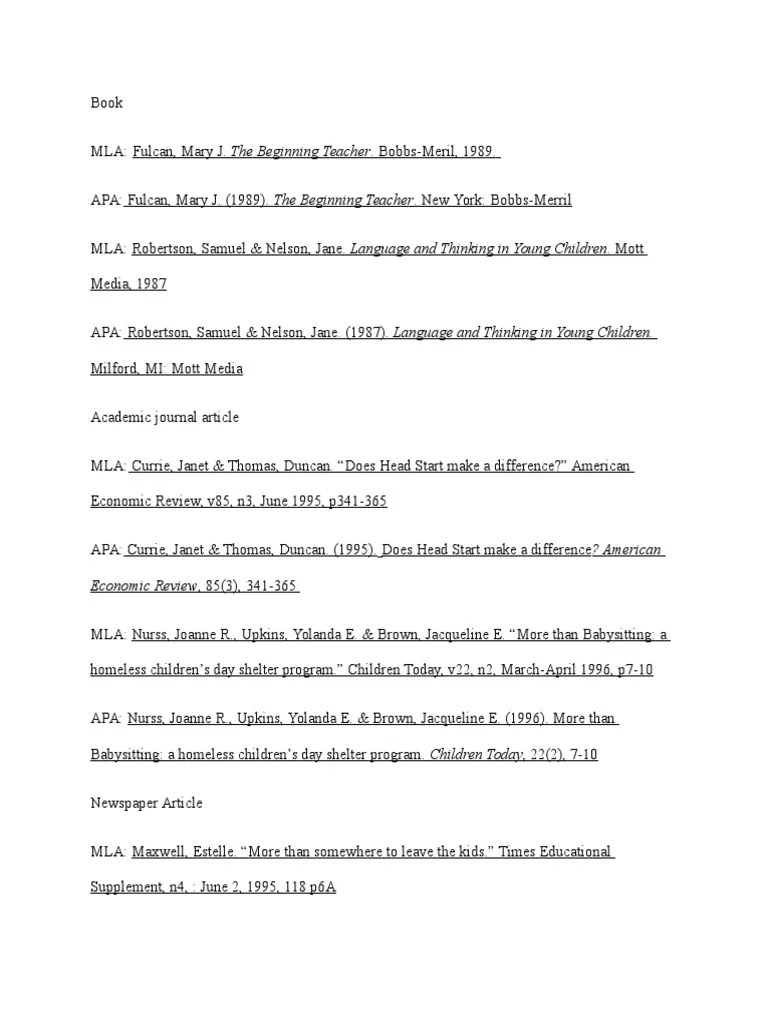 Book

MLA: Fulcan, Mary J. The Beginning Teacher. Bobbs-Meril, 1989.

APA: Fulcan, Mary J. (1989). The Beginning Teacher. New York: Bobbs-Merril

MLA: Robertson, Samuel & Nelson, Jane. Language and Thinking in Young Children. Mott Media, 1987

APA: Robertson, Samuel & Nelson, Jane. (1987). Language and Thinking in Young Children. Milford, MI: Mott Media

Academic journal article

MLA: Currie, Janet & Thomas, Duncan. “Does Head Start make a difference?” American Economic Review, v85, n3, June 1995, p341-365

APA: Currie, Janet & Thomas, Duncan. (1995). Does Head Start make a difference? American Economic Review, 85(3), 341-365

MLA: Nurss, Joanne R., Upkins, Yolanda E. & Brown, Jacqueline E. “More than Babysitting: a homeless children’s day shelter program.” Children Today, v22, n2, March-April 1996, p7-10

APA: Nurss, Joanne R., Upkins, Yolanda E. & Brown, Jacqueline E. (1996). More than Babysitting: a homeless children’s day shelter program. Children Today, 22(2), 7-10

Newspaper Article

MLA: Maxwell, Estelle. “More than somewhere to leave the kids.” Times Educational Supplement, n4, : June 2, 1995, 118 p6A